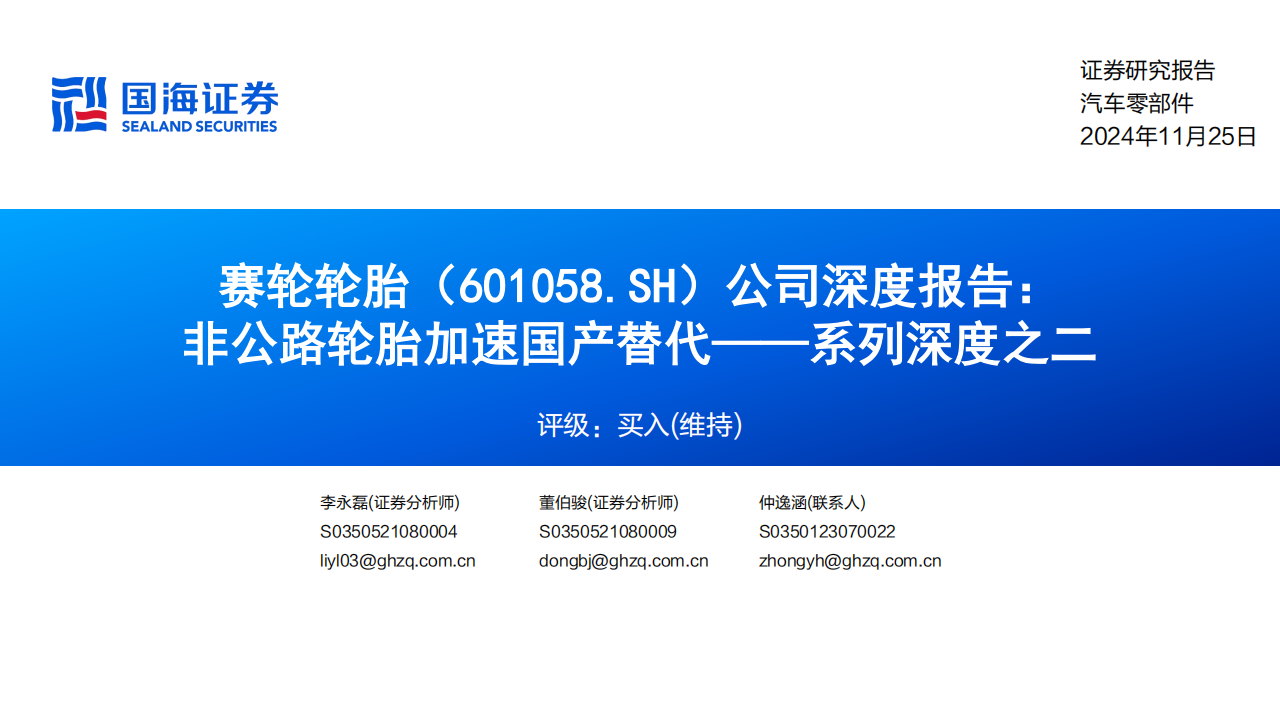 国海证券
SEALAND SECURITIES

证券研究报告
汽车零部件
2024年11月25日

赛轮轮胎（601058.SH）公司深度报告：
非公路轮胎加速国产替代——系列深度之二

评级：买入(维持)

李永磊(证券分析师)
S0350521080004
liyl03@ghzq.com.cn

董伯骏(证券分析师)
S0350521080009
dongbj@ghzq.com.cn

仲逸涵(联系人)
S0350123070022
zhongyh@ghzq.com.cn